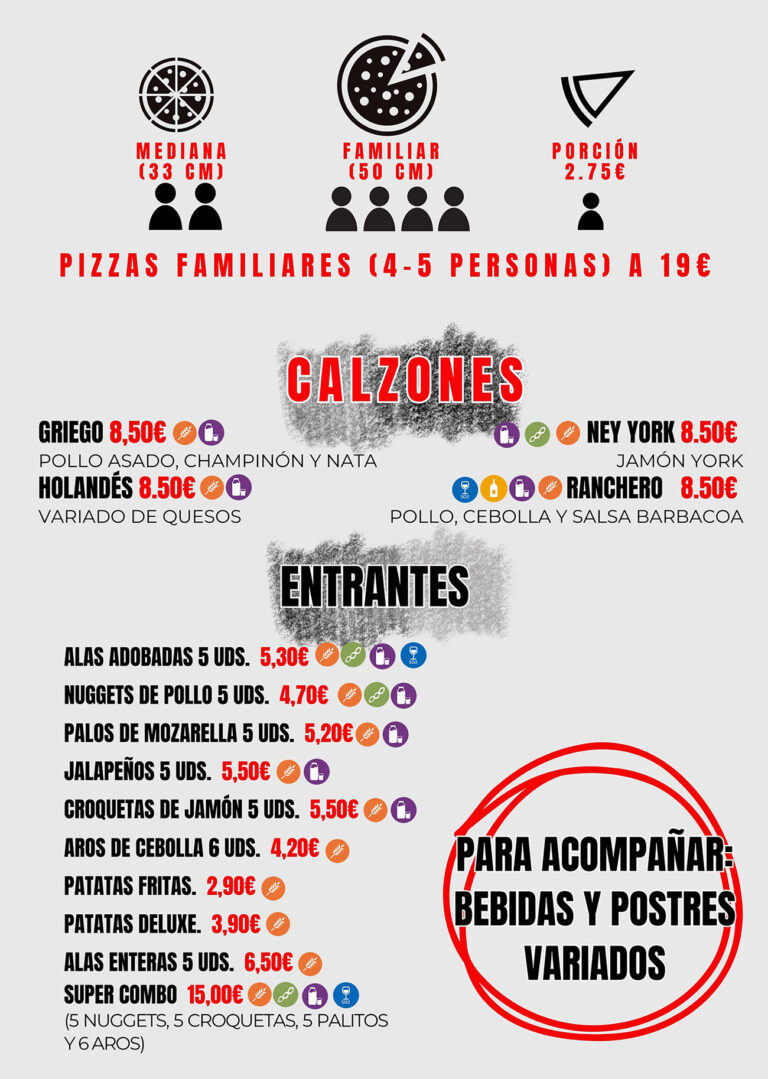 MEDIANA
(33 CM)

FAMILIAR
(50 CM)

PORCIÓN
2.75€

PIZZAS FAMILIARES (4-5 PERSONAS) A 19€

CALZONES

GRIEGO 8,50€
POLLO ASADO, CHAMPINÓN Y NATA

HOLANDÉS 8.50€
VARIADO DE QUESOS

NEY YORK 8.50€
JAMÓN YORK

RANCHERO 8.50€
POLLO, CEBOLLA Y SALSA BARBACOA

ENTRANTES

ALAS ADOBADAS 5 UDS. 5,30€
NUGGETS DE POLLO 5 UDS. 4,70€
PALOS DE MOZARELLA 5 UDS. 5,20€
JALAPEÑOS 5 UDS. 5,50€
CROQUETAS DE JAMÓN 5 UDS. 5,50€
AROS DE CEBOLLA 6 UDS. 4,20€
PATATAS FRITAS. 2,90€
PATATAS DELUXE. 3,90€
ALAS ENTERAS 5 UDS. 6,50€
SUPER COMBO 15,00€
(5 NUGGETS, 5 CROQUETAS, 5 PALITOS Y 6 AROS)

PARA ACOMPAÑAR:
BEBIDAS Y POSTRES
VARIADOS